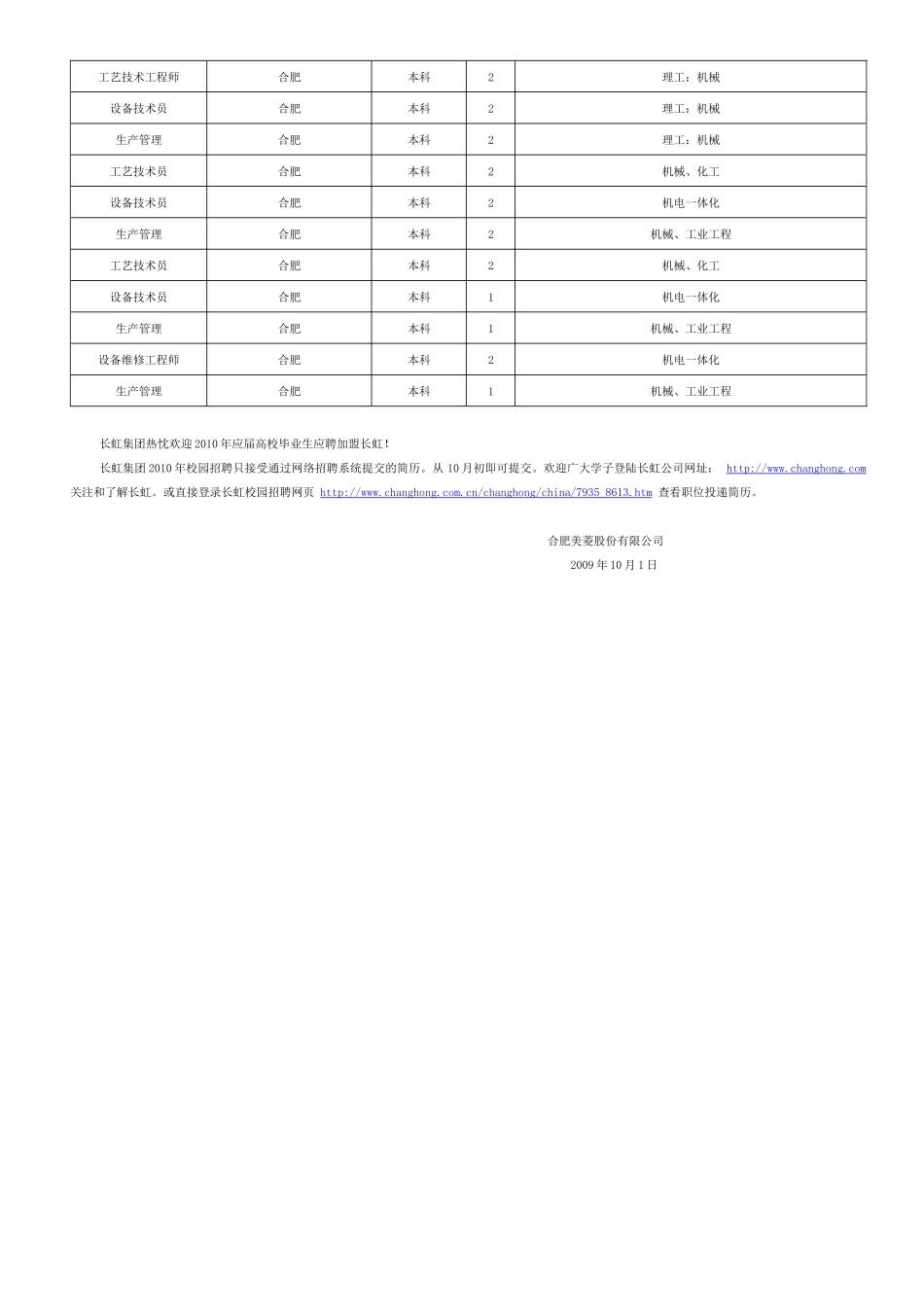 | 工艺技术工程师 | 合肥 | 本科 | 2 | 理工：机械 |
|---|---|---|---|---|
| 设备技术员 | 合肥 | 本科 | 2 | 理工：机械 |
| 生产管理 | 合肥 | 本科 | 2 | 理工：机械 |
| 工艺技术员 | 合肥 | 本科 | 2 | 机械、化工 |
| 设备技术员 | 合肥 | 本科 | 2 | 机电一体化 |
| 生产管理 | 合肥 | 本科 | 2 | 机械、工业工程 |
| 工艺技术员 | 合肥 | 本科 | 2 | 机械、化工 |
| 设备技术员 | 合肥 | 本科 | 1 | 机电一体化 |
| 生产管理 | 合肥 | 本科 | 1 | 机械、工业工程 |
| 设备维修工程师 | 合肥 | 本科 | 2 | 机电一体化 |
| 生产管理 | 合肥 | 本科 | 1 | 机械、工业工程 |

长虹集团热忱欢迎2010年应届高校毕业生应聘加盟长虹！

长虹集团2010年校园招聘只接受通过网络招聘系统提交的简历。从10月初即可提交。欢迎广大学子登陆长虹公司网址： http://www.changhong.com 关注和了解长虹。或直接登录长虹校园招聘网页 http://www.changhong.com.cn/changhong/china/7935_8613.htm 查看职位投递简历。

合肥美菱股份有限公司
2009年10月1日